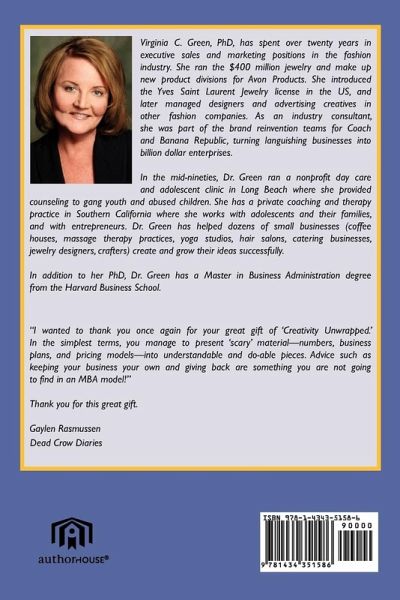 Virginia C. Green, PhD, has spent over twenty years in executive sales and marketing positions in the fashion industry. She ran the $400 million jewelry and make up new product divisions for Avon Products. She introduced the Yves Saint Laurent Jewelry license in the US, and later managed designers and advertising creatives in other fashion companies. As an industry consultant, she was part of the brand reinvention teams for Coach and Banana Republic, turning languishing businesses into billion dollar enterprises.

In the mid-nineties, Dr. Green ran a nonprofit day care and adolescent clinic in Long Beach where she provided counseling to gang youth and abused children. She has a private coaching and therapy practice in Southern California where she works with adolescents and their families, and with entrepreneurs. Dr. Green has helped dozens of small businesses (coffee houses, massage therapy practices, yoga studios, hair salons, catering businesses, jewelry designers, crafters) create and grow their ideas successfully.

In addition to her PhD, Dr. Green has a Master in Business Administration degree from the Harvard Business School.

"I wanted to thank you once again for your great gift of 'Creativity Unwrapped.' In the simplest terms, you manage to present 'scary' material—numbers, business plans, and pricing models—into understandable and do-able pieces. Advice such as keeping your business your own and giving back are something you are not going to find in an MBA model!"

Thank you for this great gift.

Gaylen Rasmussen
Dead Crow Diaries

authorHOUSE®

ISBN 978-1-4343-5158-6
90000
9 781434 351586